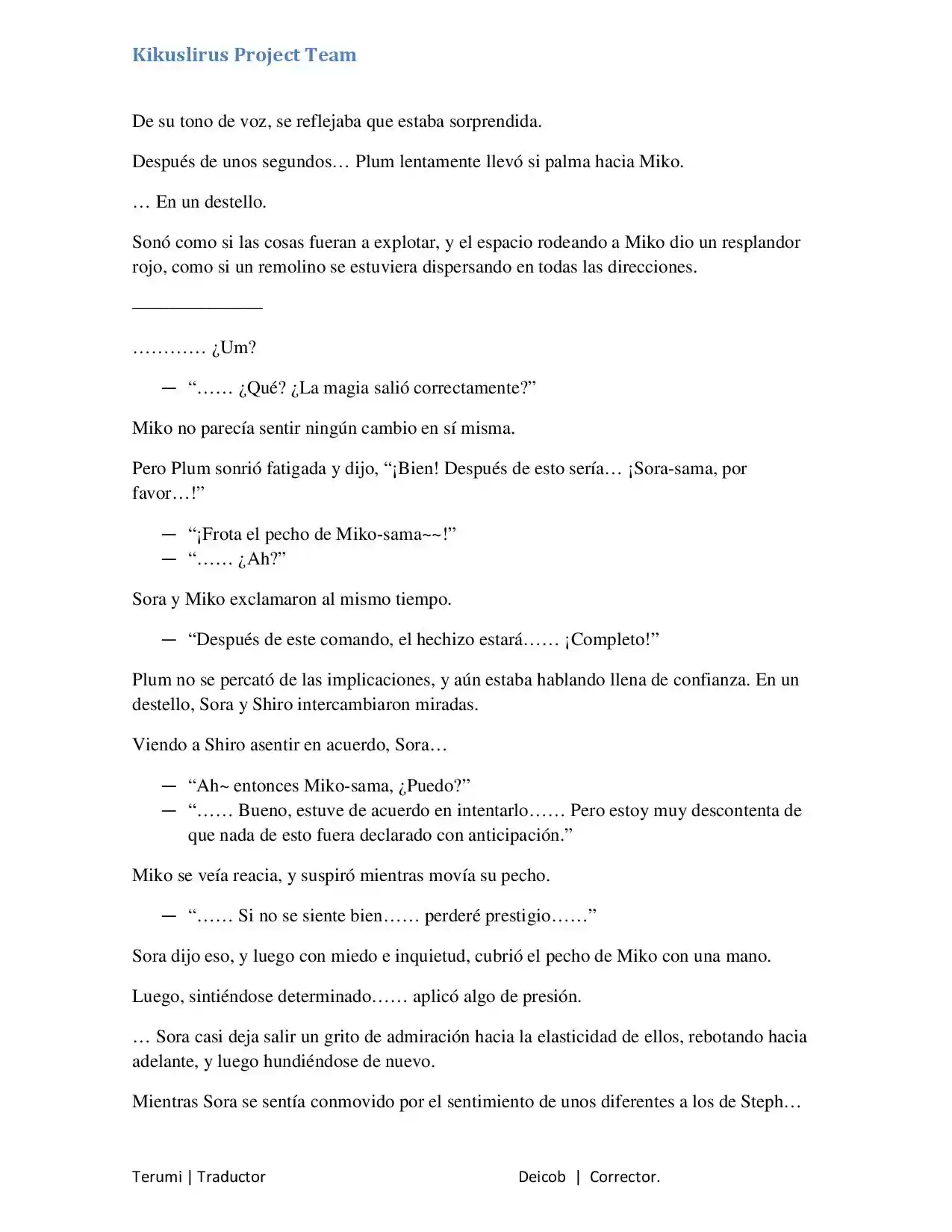 Kikuslirus Project Team

De su tono de voz, se reflejaba que estaba sorprendida.

Después de unos segundos… Plum lentamente llevó si palma hacia Miko.

… En un destello.

Sonó como si las cosas fueran a explotar, y el espacio rodeando a Miko dio un resplandor rojo, como si un remolino se estuviera dispersando en todas las direcciones.

____

………… ¿Um?

— "…… ¿Qué? ¿La magia salió correctamente?"

Miko no parecía sentir ningún cambio en sí misma.

Pero Plum sonrió fatigada y dijo, "¡Bien! Después de esto sería… ¡Sora-sama, por favor…!"

— "¡Frota el pecho de Miko-sama~~!"
— "…… ¿Ah?"

Sora y Miko exclamaron al mismo tiempo.

— "Después de este comando, el hechizo estará…… ¡Completo!"

Plum no se percató de las implicaciones, y aún estaba hablando llena de confianza. En un destello, Sora y Shiro intercambiaron miradas.

Viendo a Shiro asentir en acuerdo, Sora…

— "Ah~ entonces Miko-sama, ¿Puedo?"
— "…… Bueno, estuve de acuerdo en intentarlo…… Pero estoy muy descontenta de que nada de esto fuera declarado con anticipación."

Miko se veía reacia, y suspiró mientras movía su pecho.

— "…… Si no se siente bien…… perderé prestigio……"

Sora dijo eso, y luego con miedo e inquietud, cubrió el pecho de Miko con una mano.

Luego, sintiéndose determinado…… aplicó algo de presión.

… Sora casi deja salir un grito de admiración hacia la elasticidad de ellos, rebotando hacia adelante, y luego hundiéndose de nuevo.

Mientras Sora se sentía conmovido por el sentimiento de unos diferentes a los de Steph…

Terumi | Traductor          Deicob | Corrector.